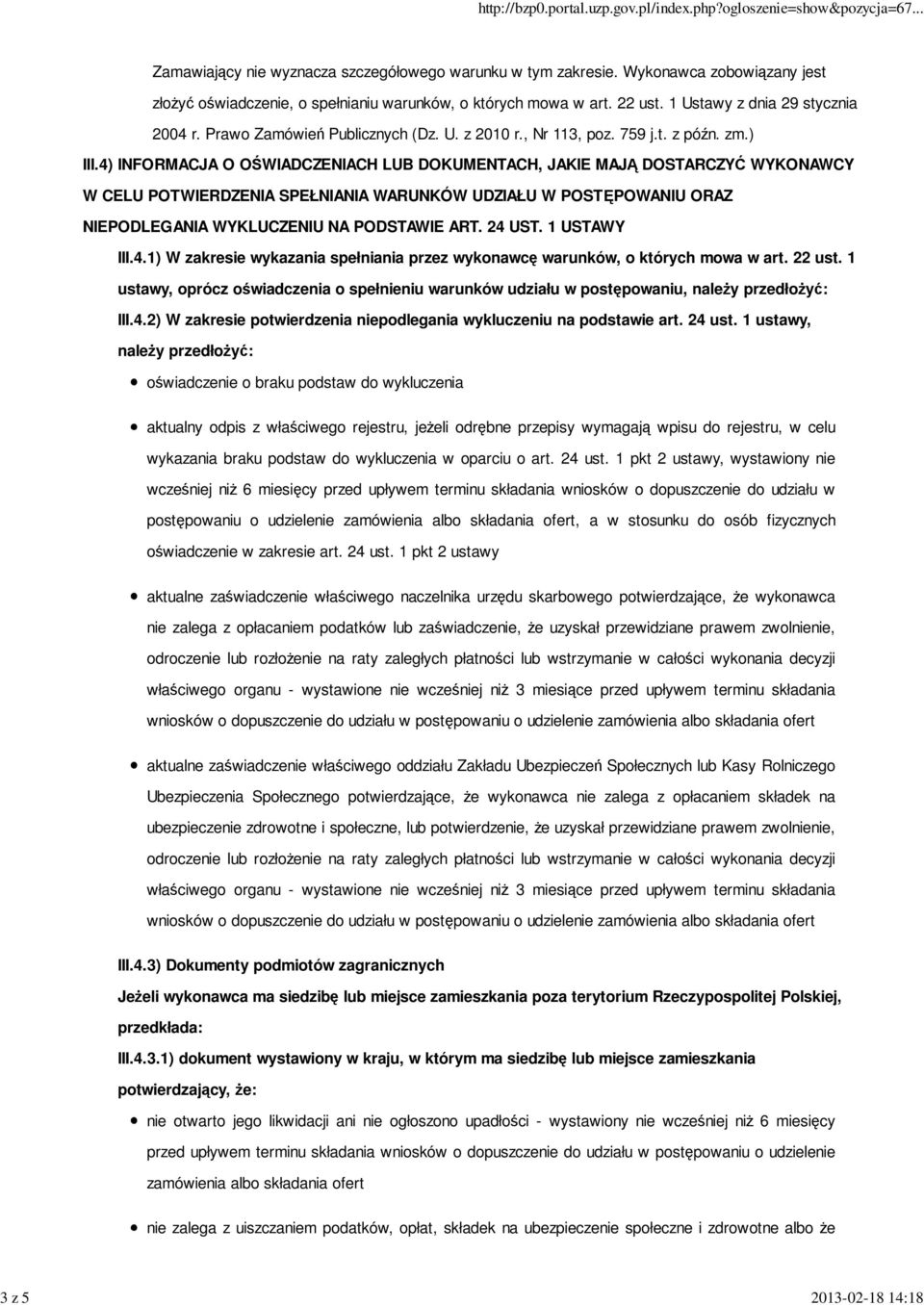 http://bzp0.portal.uzp.gov.pl/index.php?ogloszenie=show&pozycja=67...

Zamawiający nie wyznacza szczegółowego warunku w tym zakresie. Wykonawca zobowiązany jest złożyć oświadczenie, o spełnianiu warunków, o których mowa w art. 22 ust. 1 Ustawy z dnia 29 stycznia 2004 r. Prawo Zamówień Publicznych (Dz. U. z 2010 r., Nr 113, poz. 759 j.t. z późn. zm.)

III.4) INFORMACJA O OŚWIADCZENIACH LUB DOKUMENTACH, JAKIE MAJĄ DOSTARCZYĆ WYKONAWCY W CELU POTWIERDZENIA SPEŁNIANIA WARUNKÓW UDZIAŁU W POSTĘPOWANIU ORAZ NIEPODLEGANIA WYKLUCZENIU NA PODSTAWIE ART. 24 UST. 1 USTAWY

III.4.1) W zakresie wykazania spełniania przez wykonawcę warunków, o których mowa w art. 22 ust. 1 ustawy, oprócz oświadczenia o spełnieniu warunków udziału w postępowaniu, należy przedłożyć:

III.4.2) W zakresie potwierdzenia niepodlegania wykluczeniu na podstawie art. 24 ust. 1 ustawy, należy przedłożyć:

oświadczenie o braku podstaw do wykluczenia

aktualny odpis z właściwego rejestru, jeżeli odrębne przepisy wymagają wpisu do rejestru, w celu wykazania braku podstaw do wykluczenia w oparciu o art. 24 ust. 1 pkt 2 ustawy, wystawiony nie wcześniej niż 6 miesięcy przed upływem terminu składania wniosków o dopuszczenie do udziału w postępowaniu o udzielenie zamówienia albo składania ofert, a w stosunku do osób fizycznych oświadczenie w zakresie art. 24 ust. 1 pkt 2 ustawy

aktualne zaświadczenie właściwego naczelnika urzędu skarbowego potwierdzające, że wykonawca nie zalega z opłacaniem podatków lub zaświadczenie, że uzyskał przewidziane prawem zwolnienie, odroczenie lub rozłożenie na raty zaległych płatności lub wstrzymanie w całości wykonania decyzji właściwego organu - wystawione nie wcześniej niż 3 miesiące przed upływem terminu składania wniosków o dopuszczenie do udziału w postępowaniu o udzielenie zamówienia albo składania ofert

aktualne zaświadczenie właściwego oddziału Zakładu Ubezpieczeń Społecznych lub Kasy Rolniczego Ubezpieczenia Społecznego potwierdzające, że wykonawca nie zalega z opłacaniem składek na ubezpieczenie zdrowotne i społeczne, lub potwierdzenie, że uzyskał przewidziane prawem zwolnienie, odroczenie lub rozłożenie na raty zaległych płatności lub wstrzymanie w całości wykonania decyzji właściwego organu - wystawione nie wcześniej niż 3 miesiące przed upływem terminu składania wniosków o dopuszczenie do udziału w postępowaniu o udzielenie zamówienia albo składania ofert

III.4.3) Dokumenty podmiotów zagranicznych

Jeżeli wykonawca ma siedzibę lub miejsce zamieszkania poza terytorium Rzeczypospolitej Polskiej, przedkłada:

III.4.3.1) dokument wystawiony w kraju, w którym ma siedzibę lub miejsce zamieszkania potwierdzający, że:

nie otwarto jego likwidacji ani nie ogłoszono upadłości - wystawiony nie wcześniej niż 6 miesięcy przed upływem terminu składania wniosków o dopuszczenie do udziału w postępowaniu o udzielenie zamówienia albo składania ofert

nie zalega z uiszczaniem podatków, opłat, składek na ubezpieczenie społeczne i zdrowotne albo że

3 z 5

2013-02-18 14:18